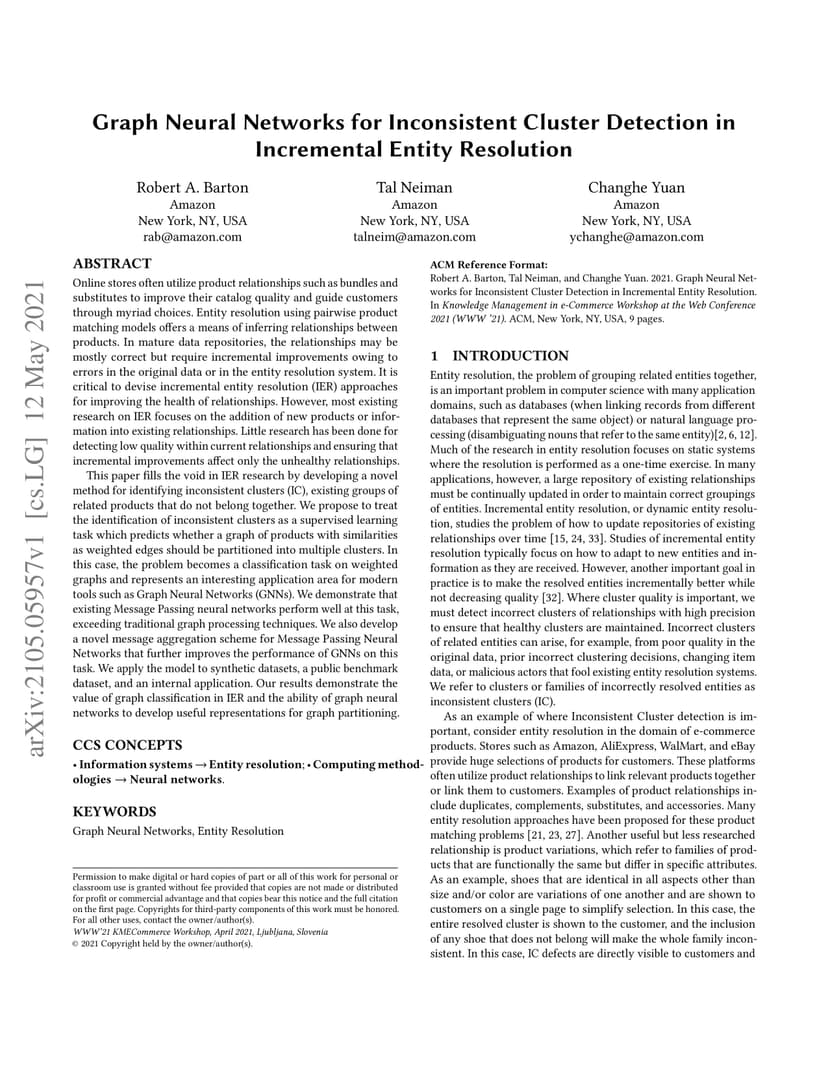 arXiv:2105.05957v1 [cs.LG] 12 May 2021

Graph Neural Networks for Inconsistent Cluster Detection in Incremental Entity Resolution

Robert A. Barton
Amazon
New York, NY, USA
rab@amazon.com

Tal Neiman
Amazon
New York, NY, USA
talneim@amazon.com

Changhe Yuan
Amazon
New York, NY, USA
ychanghe@amazon.com

ABSTRACT

Online stores often utilize product relationships such as bundles and substitutes to improve their catalog quality and guide customers through myriad choices. Entity resolution using pairwise product matching models offers a means of inferring relationships between products. In mature data repositories, the relationships may be mostly correct but require incremental improvements owing to errors in the original data or in the entity resolution system. It is critical to devise incremental entity resolution (IER) approaches for improving the health of relationships. However, most existing research on IER focuses on the addition of new products or information into existing relationships. Little research has been done for detecting low quality within current relationships and ensuring that incremental improvements affect only the unhealthy relationships.

This paper fills the void in IER research by developing a novel method for identifying inconsistent clusters (IC), existing groups of related products that do not belong together. We propose to treat the identification of inconsistent clusters as a supervised learning task which predicts whether a graph of products with similarities as weighted edges should be partitioned into multiple clusters. In this case, the problem becomes a classification task on weighted graphs and represents an interesting application area for modern tools such as Graph Neural Networks (GNNs). We demonstrate that existing Message Passing neural networks perform well at this task, exceeding traditional graph processing techniques. We also develop a novel message aggregation scheme for Message Passing Neural Networks that further improves the performance of GNNs on this task. We apply the model to synthetic datasets, a public benchmark dataset, and an internal application. Our results demonstrate the value of graph classification in IER and the ability of graph neural networks to develop useful representations for graph partitioning.

CCS CONCEPTS

• Information systems → Entity resolution; • Computing methodologies → Neural networks.

KEYWORDS

Graph Neural Networks, Entity Resolution

Permission to make digital or hard copies of part or all of this work for personal or classroom use is granted without fee provided that copies are not made or distributed for profit or commercial advantage and that copies bear this notice and the full citation on the first page. Copyrights for third-party components of this work must be honored. For all other uses, contact the owner/author(s).
WWW'21 KMECommerce Workshop, April 2021, Ljubljana, Slovenia
© 2021 Copyright held by the owner/author(s).

ACM Reference Format:
Robert A. Barton, Tal Neiman, and Changhe Yuan. 2021. Graph Neural Networks for Inconsistent Cluster Detection in Incremental Entity Resolution. In Knowledge Management in e-Commerce Workshop at the Web Conference 2021 (WWW '21). ACM, New York, NY, USA, 9 pages.

1 INTRODUCTION

Entity resolution, the problem of grouping related entities together, is an important problem in computer science with many application domains, such as databases (when linking records from different databases that represent the same object) or natural language processing (disambiguating nouns that refer to the same entity)[2, 6, 12]. Much of the research in entity resolution focuses on static systems where the resolution is performed as a one-time exercise. In many applications, however, a large repository of existing relationships must be continually updated in order to maintain correct groupings of entities. Incremental entity resolution, or dynamic entity resolution, studies the problem of how to update repositories of existing relationships over time [15, 24, 33]. Studies of incremental entity resolution typically focus on how to adapt to new entities and information as they are received. However, another important goal in practice is to make the resolved entities incrementally better while not decreasing quality [32]. Where cluster quality is important, we must detect incorrect clusters of relationships with high precision to ensure that healthy clusters are maintained. Incorrect clusters of related entities can arise, for example, from poor quality in the original data, prior incorrect clustering decisions, changing item data, or malicious actors that fool existing entity resolution systems. We refer to clusters or families of incorrectly resolved entities as inconsistent clusters (IC).

As an example of where Inconsistent Cluster detection is important, consider entity resolution in the domain of e-commerce products. Stores such as Amazon, AliExpress, WalMart, and eBay provide huge selections of products for customers. These platforms often utilize product relationships to link relevant products together or link them to customers. Examples of product relationships include duplicates, complements, substitutes, and accessories. Many entity resolution approaches have been proposed for these product matching problems [21, 23, 27]. Another useful but less researched relationship is product variations, which refer to families of products that are functionally the same but differ in specific attributes. As an example, shoes that are identical in all aspects other than size and/or color are variations of one another and are shown to customers on a single page to simplify selection. In this case, the entire resolved cluster is shown to the customer, and the inclusion of any shoe that does not belong will make the whole family inconsistent. In this case, IC defects are directly visible to customers and